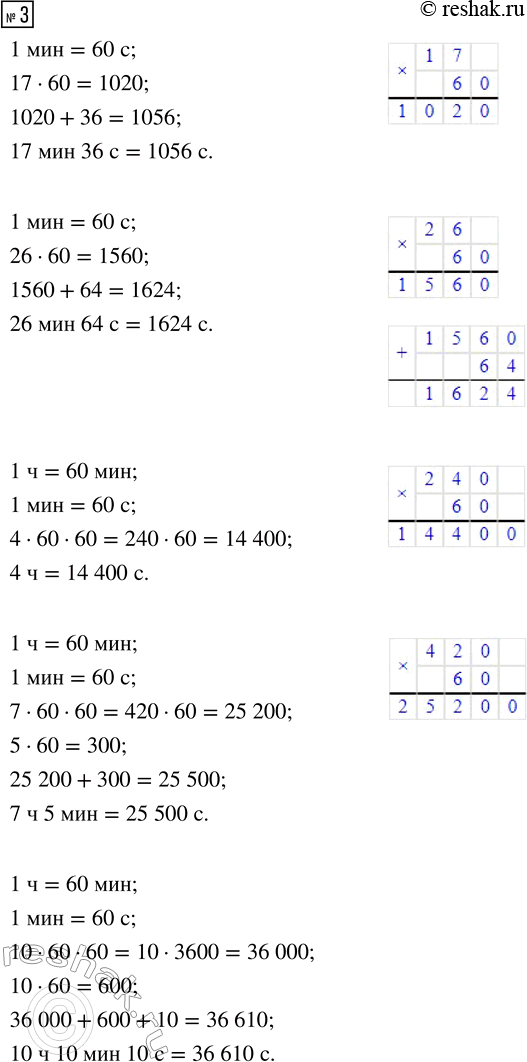 № 3

© reshak.ru

1 мин = 60 с;

$17 \cdot 60 = 1020$;

$1020 + 36 = 1056$;

17 мин 36 с = 1056 с.

| × | 1 | 7 | |
|---|---|---|---|
| | | 6 | 0 |
| 1 | 0 | 2 | 0 |

1 мин = 60 с;

$26 \cdot 60 = 1560$;

$1560 + 64 = 1624$;

26 мин 64 с = 1624 с.

| × | 2 | 6 | |
|---|---|---|---|
| | | 6 | 0 |
| 1 | 5 | 6 | 0 |

| + | 1 | 5 | 6 | 0 |
|---|---|---|---|---|
| | | | 6 | 4 |
| | 1 | 6 | 2 | 4 |

1 ч = 60 мин;

1 мин = 60 с;

$4 \cdot 60 \cdot 60 = 240 \cdot 60 = 14\,400$;

4 ч = 14 400 с.

| × | 2 | 4 | 0 | |
|---|---|---|---|---|
| | | 6 | 0 | |
| 1 | 4 | 4 | 0 | 0 |

1 ч = 60 мин;

1 мин = 60 с;

$7 \cdot 60 \cdot 60 = 420 \cdot 60 = 25\,200$;

$5 \cdot 60 = 300$;

$25\,200 + 300 = 25\,500$;

7 ч 5 мин = 25 500 с.

| × | 4 | 2 | 0 | |
|---|---|---|---|---|
| | | 6 | 0 | |
| 2 | 5 | 2 | 0 | 0 |

1 ч = 60 мин;

1 мин = 60 с;

$10 \cdot 60 \cdot 60 = 10 \cdot 3600 = 36\,000$;

$10 \cdot 60 = 600$;

$36\,000 + 600 + 10 = 36\,610$;

10 ч 10 мин 10 с = 36 610 с.

reshak.ru